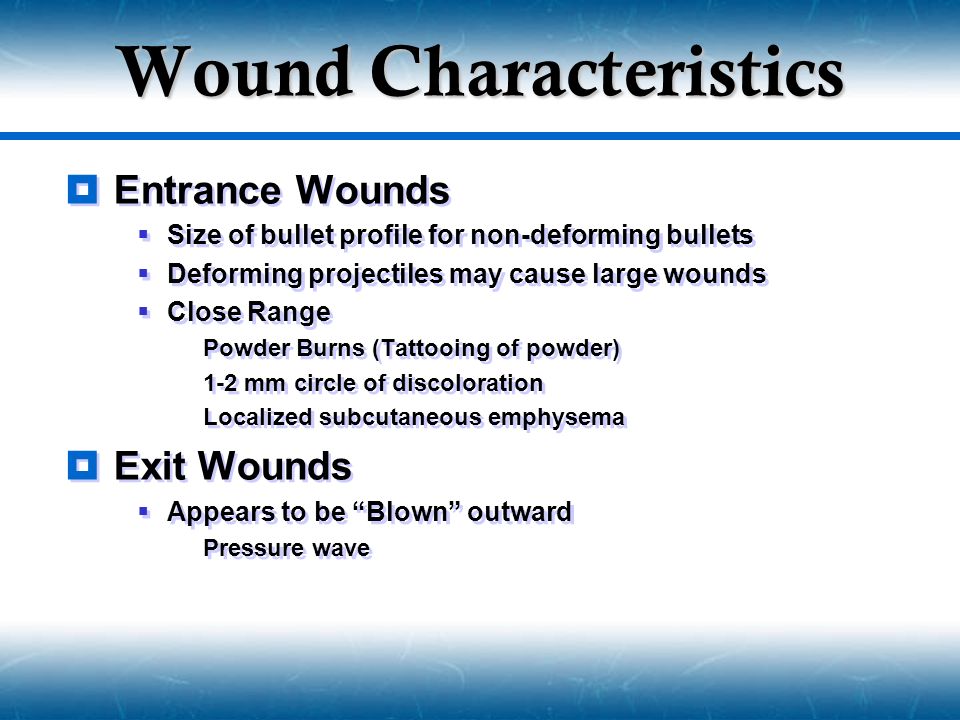 Wound Characteristics

Entrance Wounds

Size of bullet profile for non-deforming bullets

Deforming projectiles may cause large wounds

Close Range

Powder Burns (Tattooing of powder)

1-2 mm circle of discoloration

Localized subcutaneous emphysema

Exit Wounds

Appears to be “Blown” outward

Pressure wave